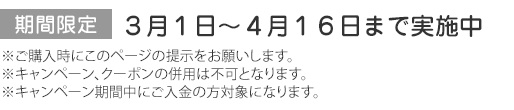 期間限定　３月１日～４月１６日まで実施中

※ご購入時にこのページの提示をお願いします。
※キャンペーン、クーポンの併用は不可となります。
※キャンペーン期間中にご入金の方対象になります。